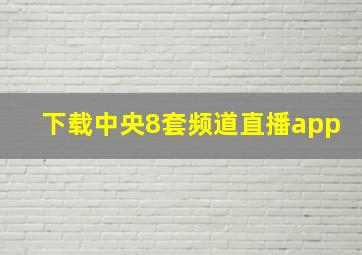 下载中央8套频道直播app